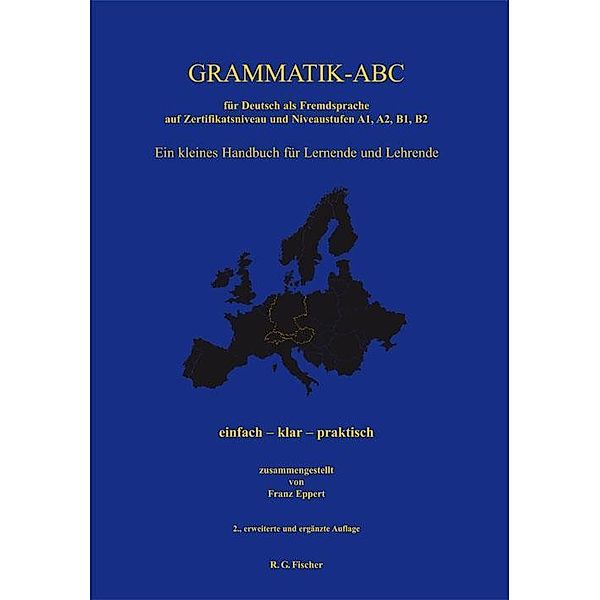 GRAMMATIK-ABC

für Deutsch als Fremdsprache
auf Zertifikatsniveau und Niveaustufen A1, A2, B1, B2

Ein kleines Handbuch für Lernende und Lehrende

einfach – klar – praktisch

zusammengestellt
von
Franz Eppert

2., erweiterte und ergänzte Auflage

R. G. Fischer